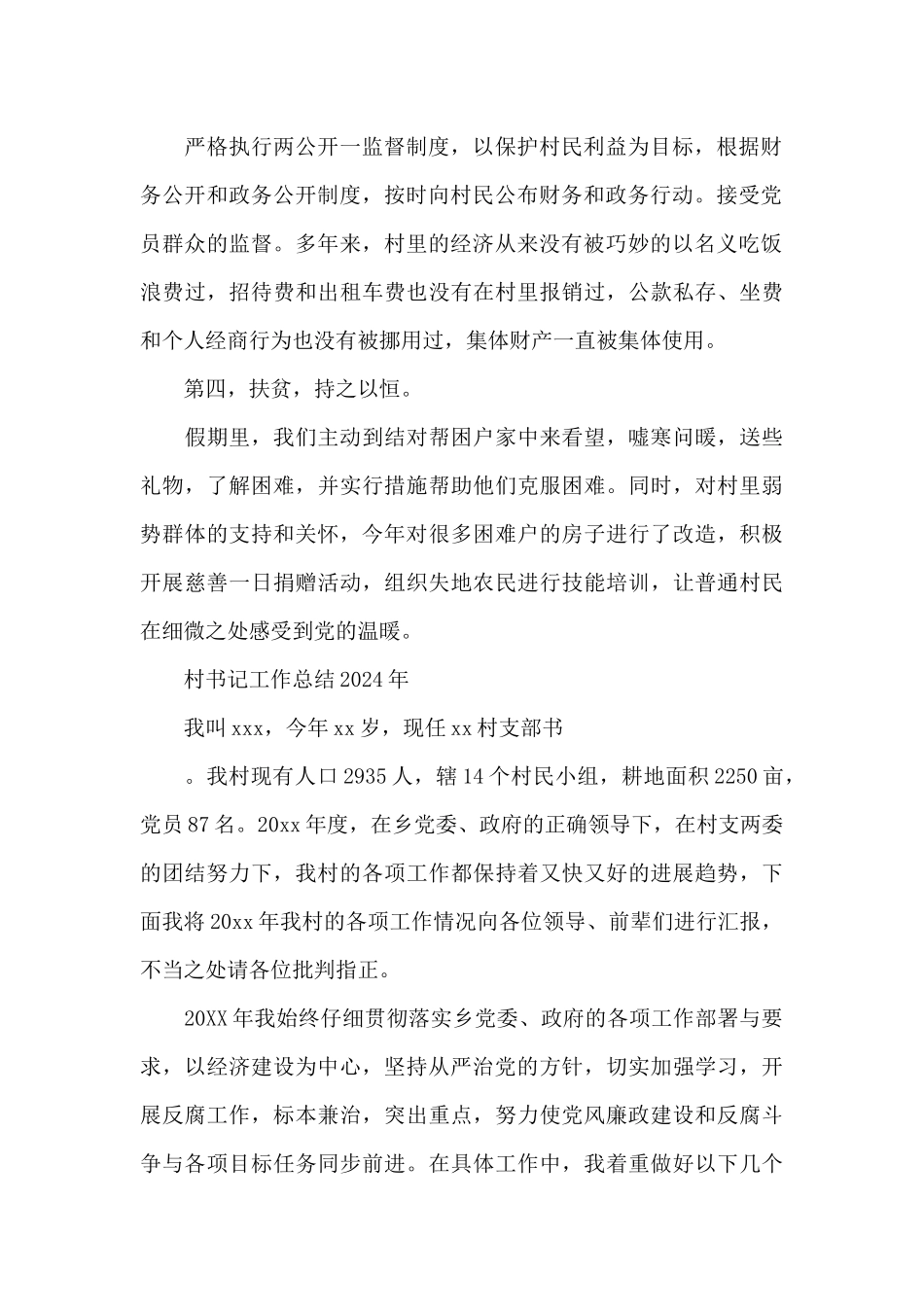 严格执行两公开一监督制度，以保护村民利益为目标，根据财务公开和政务公开制度，按时向村民公布财务和政务行动。接受党员群众的监督。多年来，村里的经济从来没有被巧妙的以名义吃饭浪费过，招待费和出租车费也没有在村里报销过，公款私存、坐费和个人经商行为也没有被挪用过，集体财产一直被集体使用。

第四，扶贫，持之以恒。

假期里，我们主动到结对帮困户家中来看望，嘘寒问暖，送些礼物，了解困难，并实行措施帮助他们克服困难。同时，对村里弱势群体的支持和关怀，今年对很多困难户的房子进行了改造，积极开展慈善一日捐赠活动，组织失地农民进行技能培训，让普通村民在细微之处感受到党的温暖。

村书记工作总结2024年

我叫xxx，今年xx岁，现任xx村支部书

。我村现有人口2935人，辖14个村民小组，耕地面积2250亩，党员87名。20xx年度，在乡党委、政府的正确领导下，在村支两委的团结努力下，我村的各项工作都保持着又快又好的进展趋势，下面我将20xx年我村的各项工作情况向各位领导、前辈们进行汇报，不当之处请各位批判指正。

20XX年我始终仔细贯彻落实乡党委、政府的各项工作部署与要求，以经济建设为中心，坚持从严治党的方针，切实加强学习，开展反腐工作，标本兼治，突出重点，努力使党风廉政建设和反腐斗争与各项目标任务同步前进。在具体工作中，我着重做好以下几个